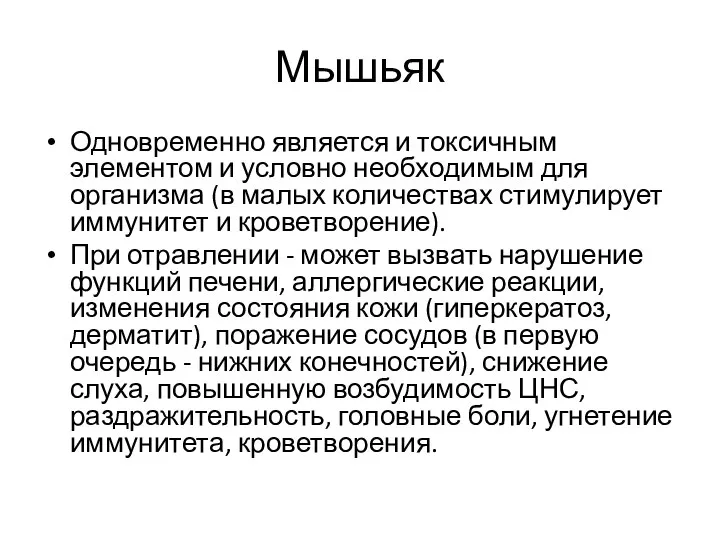 Мышьяк

• Одновременно является и токсичным элементом и условно необходимым для организма (в малых количествах стимулирует иммунитет и кроветворение).
• При отравлении - может вызвать нарушение функций печени, аллергические реакции, изменения состояния кожи (гиперкератоз, дерматит), поражение сосудов (в первую очередь - нижних конечностей), снижение слуха, повышенную возбудимость ЦНС, раздражительность, головные боли, угнетение иммунитета, кроветворения.